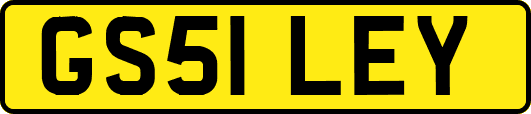 GS51 LEY